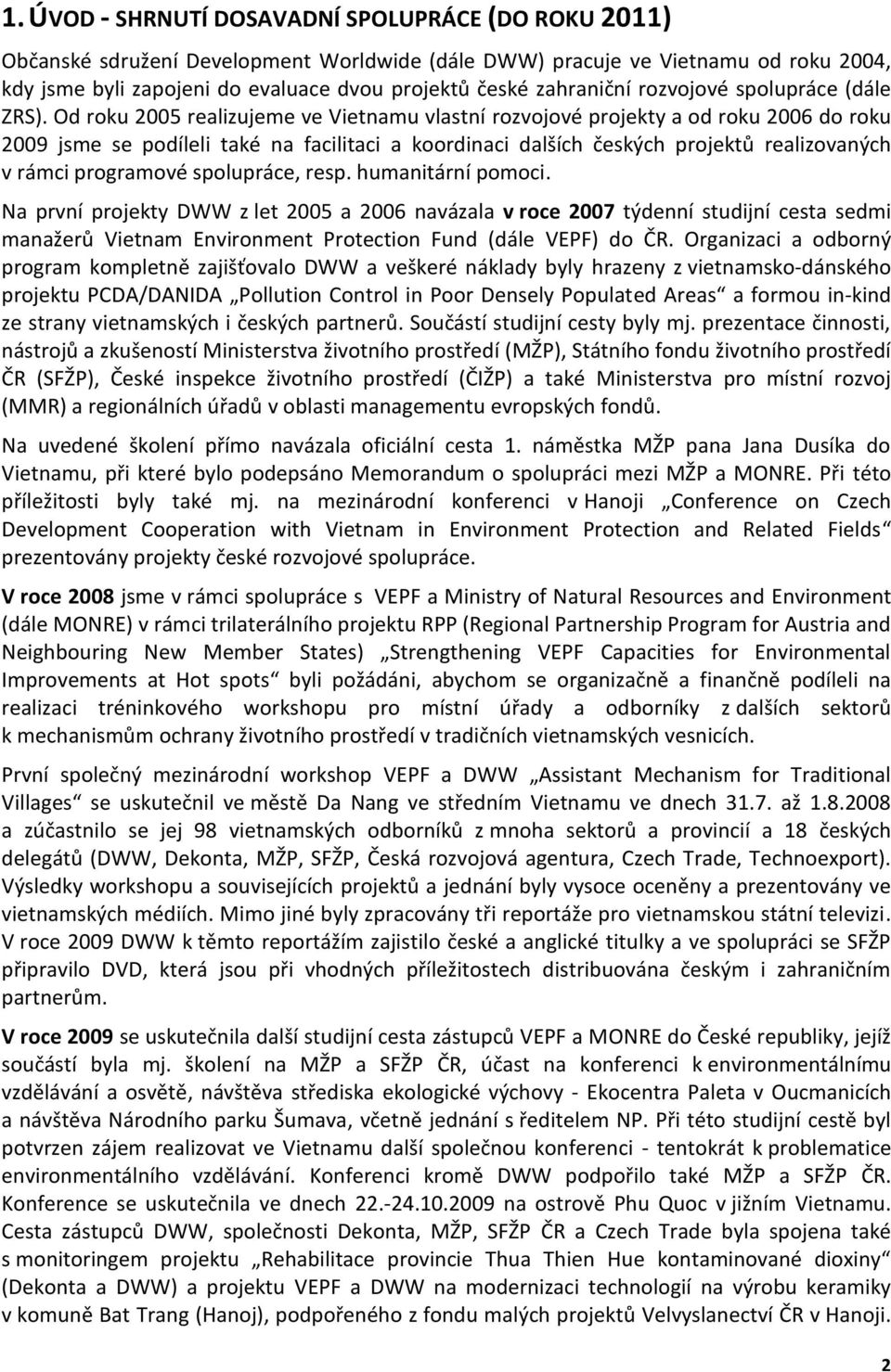 1. ÚVOD - SHRNUTÍ DOSAVADNÍ SPOLUPRÁCE (DO ROKU 2011)

Občanské sdružení Development Worldwide (dále DWW) pracuje ve Vietnamu od roku 2004, kdy jsme byli zapojeni do evaluace dvou projektů české zahraniční rozvojové spolupráce (dále ZRS). Od roku 2005 realizujeme ve Vietnamu vlastní rozvojové projekty a od roku 2006 do roku 2009 jsme se podíleli také na facilitaci a koordinaci dalších českých projektů realizovaných v rámci programové spolupráce, resp. humanitární pomoci.

Na první projekty DWW z let 2005 a 2006 navázala v roce 2007 týdenní studijní cesta sedmi manažerů Vietnam Environment Protection Fund (dále VEPF) do ČR. Organizaci a odborný program kompletně zajišťovalo DWW a veškeré náklady byly hrazeny z vietnamsko-dánského projektu PCDA/DANIDA „Pollution Control in Poor Densely Populated Areas“ a formou in-kind ze strany vietnamských i českých partnerů. Součástí studijní cesty byly mj. prezentace činnosti, nástrojů a zkušeností Ministerstva životního prostředí (MŽP), Státního fondu životního prostředí ČR (SFŽP), České inspekce životního prostředí (ČIŽP) a také Ministerstva pro místní rozvoj (MMR) a regionálních úřadů v oblasti managementu evropských fondů.

Na uvedené školení přímo navázala oficiální cesta 1. náměstka MŽP pana Jana Dusíka do Vietnamu, při které bylo podepsáno Memorandum o spolupráci mezi MŽP a MONRE. Při této příležitosti byly také mj. na mezinárodní konferenci v Hanoji „Conference on Czech Development Cooperation with Vietnam in Environment Protection and Related Fields“ prezentovány projekty české rozvojové spolupráce.

V roce 2008 jsme v rámci spolupráce s VEPF a Ministry of Natural Resources and Environment (dále MONRE) v rámci trilaterálního projektu RPP (Regional Partnership Program for Austria and Neighbouring New Member States) „Strengthening VEPF Capacities for Environmental Improvements at Hot spots“ byli požádáni, abychom se organizačně a finančně podíleli na realizaci tréninkového workshopu pro místní úřady a odborníky z dalších sektorů k mechanismům ochrany životního prostředí v tradičních vietnamských vesnicích.

První společný mezinárodní workshop VEPF a DWW „Assistant Mechanism for Traditional Villages“ se uskutečnil ve městě Da Nang ve středním Vietnamu ve dnech 31.7. až 1.8.2008 a zúčastnilo se jej 98 vietnamských odborníků z mnoha sektorů a provincií a 18 českých delegátů (DWW, Dekonta, MŽP, SFŽP, Česká rozvojová agentura, Czech Trade, Technoexport). Výsledky workshopu a souvisejících projektů a jednání byly vysoce oceněny a prezentovány ve vietnamských médiích. Mimo jiné byly zpracovány tři reportáže pro vietnamskou státní televizi. V roce 2009 DWW k těmto reportážím zajistilo české a anglické titulky a ve spolupráci se SFŽP připravilo DVD, která jsou při vhodných příležitostech distribuována českým i zahraničním partnerům.

V roce 2009 se uskutečnila další studijní cesta zástupců VEPF a MONRE do České republiky, jejíž součástí byla mj. školení na MŽP a SFŽP ČR, účast na konferenci k environmentálnímu vzdělávání a osvětě, návštěva střediska ekologické výchovy - Ekocentra Paleta v Oucmanicích a návštěva Národního parku Šumava, včetně jednání s ředitelem NP. Při této studijní cestě byl potvrzen zájem realizovat ve Vietnamu další společnou konferenci - tentokrát k problematice environmentálního vzdělávání. Konferenci kromě DWW podpořilo také MŽP a SFŽP ČR. Konference se uskutečnila ve dnech 22.-24.10.2009 na ostrově Phu Quoc v jižním Vietnamu. Cesta zástupců DWW, společnosti Dekonta, MŽP, SFŽP ČR a Czech Trade byla spojena také s monitoringem projektu „Rehabilitace provincie Thua Thien Hue kontaminované dioxiny“ (Dekonta a DWW) a projektu VEPF a DWW na modernizaci technologií na výrobu keramiky v komuně Bat Trang (Hanoj), podpořeného z fondu malých projektů Velvyslanectví ČR v Hanoji.

2